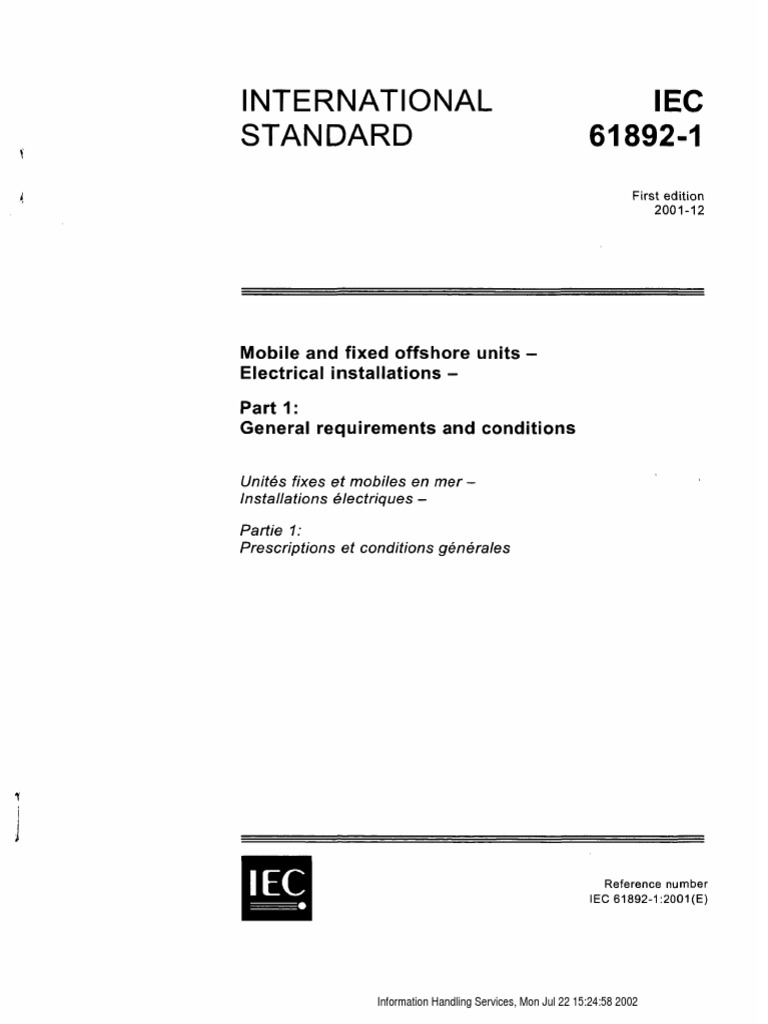 INTERNATIONAL STANDARD

IEC 61892-1

First edition
2001-12

Mobile and fixed offshore units –
Electrical installations –

Part 1:
General requirements and conditions

Unités fixes et mobiles en mer –
Installations électriques –

Partie 1:
Prescriptions et conditions générales

IEC

Reference number
IEC 61892-1:2001(E)

Information Handling Services, Mon Jul 22 15:24:58 2002